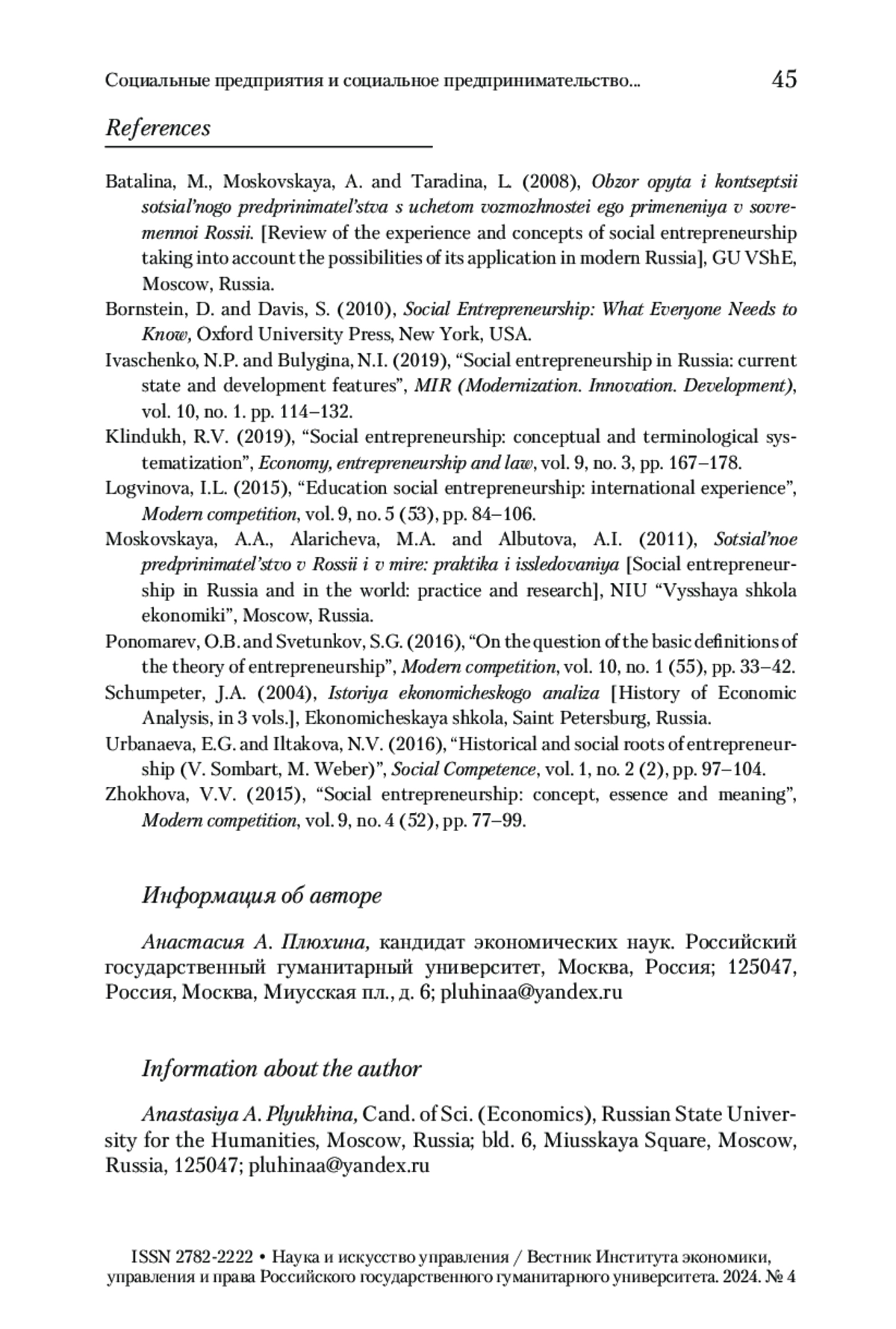 Социальные предприятия и социальное предпринимательство... 45

References

Batalina, M., Moskovskaya, A. and Taradina, L. (2008), Obzor opyta i kontseptsii sotsial'nogo predprinimatel'stva s uchetom vozmozhnostei ego primeneniya v sovremennoi Rossii. [Review of the experience and concepts of social entrepreneurship taking into account the possibilities of its application in modern Russia], GU VShE, Moscow, Russia.

Bornstein, D. and Davis, S. (2010), Social Entrepreneurship: What Everyone Needs to Know, Oxford University Press, New York, USA.

Ivaschenko, N.P. and Bulygina, N.I. (2019), “Social entrepreneurship in Russia: current state and development features”, MIR (Modernization. Innovation. Development), vol. 10, no. 1. pp. 114–132.

Klindukh, R.V. (2019), “Social entrepreneurship: conceptual and terminological systematization”, Economy, entrepreneurship and law, vol. 9, no. 3, pp. 167–178.

Logvinova, I.L. (2015), “Education social entrepreneurship: international experience”, Modern competition, vol. 9, no. 5 (53), pp. 84–106.

Moskovskaya, A.A., Alaricheva, M.A. and Albutova, A.I. (2011), Sotsial'noe predprinimatel'stvo v Rossii i v mire: praktika i issledovaniya [Social entrepreneurship in Russia and in the world: practice and research], NIU “Vysshaya shkola ekonomiki”, Moscow, Russia.

Ponomarev, O.B. and Svetunkov, S.G. (2016), “On the question of the basic definitions of the theory of entrepreneurship”, Modern competition, vol. 10, no. 1 (55), pp. 33–42.

Schumpeter, J.A. (2004), Istoriya ekonomicheskogo analiza [History of Economic Analysis, in 3 vols.], Ekonomicheskaya shkola, Saint Petersburg, Russia.

Urbanaeva, E.G. and Iltakova, N.V. (2016), “Historical and social roots of entrepreneurship (V. Sombart, M. Weber)”, Social Competence, vol. 1, no. 2 (2), pp. 97–104.

Zhokhova, V.V. (2015), “Social entrepreneurship: concept, essence and meaning”, Modern competition, vol. 9, no. 4 (52), pp. 77–99.

Информация об авторе

Анастасия А. Плюхина, кандидат экономических наук. Российский государственный гуманитарный университет, Москва, Россия; 125047, Россия, Москва, Миусская пл., д. 6; pluhinaa@yandex.ru

Information about the author

Anastasiya A. Plyukhina, Cand. of Sci. (Economics), Russian State University for the Humanities, Moscow, Russia; bld. 6, Miusskaya Square, Moscow, Russia, 125047; pluhinaa@yandex.ru

ISSN 2782-2222 • Наука и искусство управления / Вестник Института экономики, управления и права Российского государственного гуманитарного университета. 2024. № 4